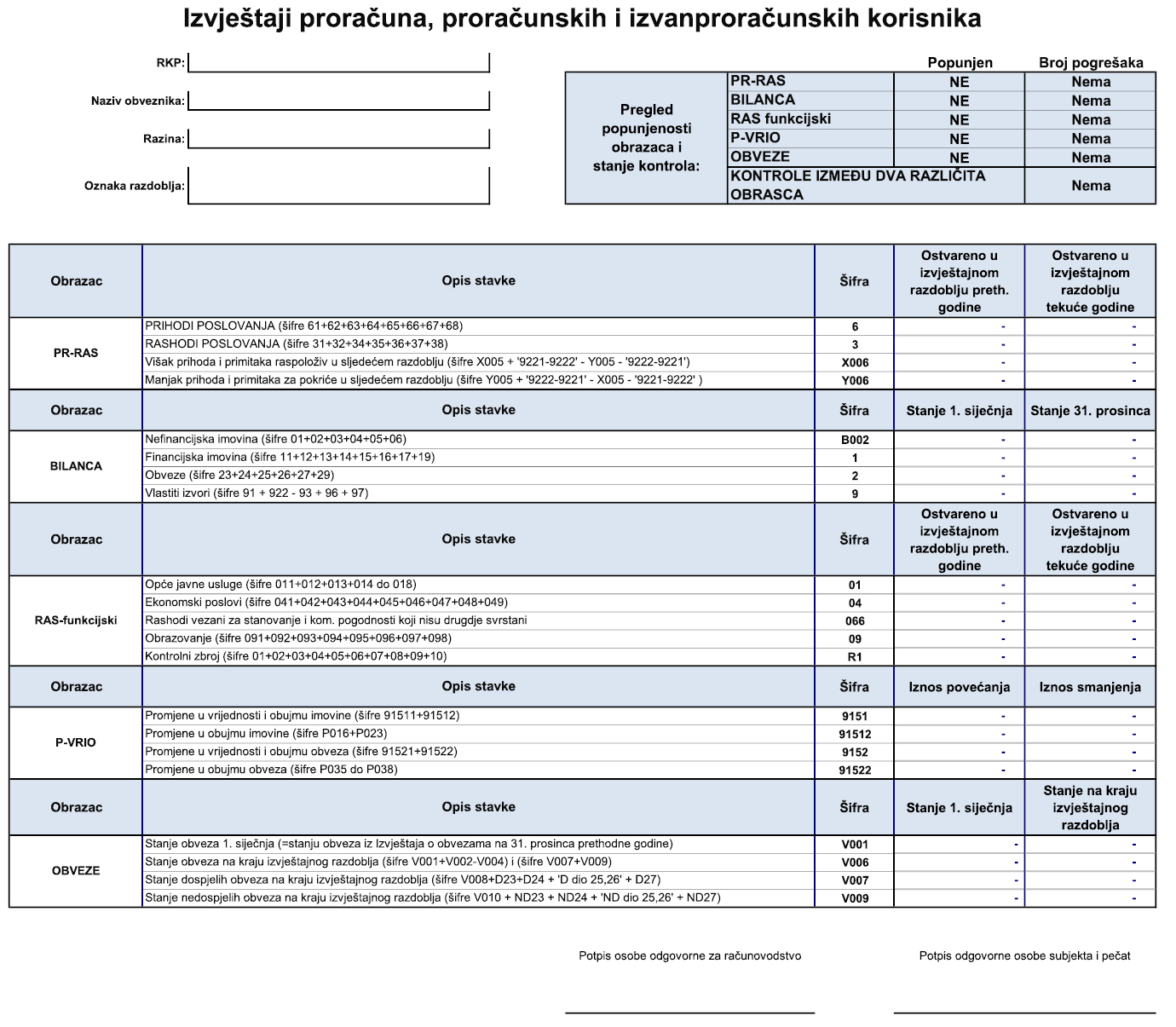 Izvještaji proračuna, proračunskih i izvanproračunskih korisnika

RKP:

Naziv obveznika:

Razina:

Oznaka razdoblja:

| | | Popunjen | Broj pogrešaka |
|---|---|---|---|
| Pregled popunjenosti obrazaca i stanje kontrola: | PR-RAS | NE | Nema |
| | BILANCA | NE | Nema |
| | RAS funkcijski | NE | Nema |
| | P-VRIO | NE | Nema |
| | OBVEZE | NE | Nema |
| | KONTROLE IZMEĐU DVA RAZLIČITA OBRASCA | | Nema |

| Obrazac | Opis stavke | Šifra | Ostvareno u izvještajnom razdoblju preth. godine | Ostvareno u izvještajnom razdoblju tekuće godine |
|---|---|---|---|---|
| PR-RAS | PRIHODI POSLOVANJA (šifre 61+62+63+64+65+66+67+68) | 6 | - | - |
| | RASHODI POSLOVANJA (šifre 31+32+34+35+36+37+38) | 3 | - | - |
| | Višak prihoda i primitaka raspoloživ u sljedećem razdoblju (šifre X005 + '9221-9222' - Y005 - '9222-9221') | X006 | - | - |
| | Manjak prihoda i primitaka za pokriće u sljedećem razdoblju (šifre Y005 + '9222-9221' - X005 - '9221-9222' ) | Y006 | - | - |
| Obrazac | Opis stavke | Šifra | Stanje 1. siječnja | Stanje 31. prosinca |
| BILANCA | Nefinancijska imovina (šifre 01+02+03+04+05+06) | B002 | - | - |
| | Financijska imovina (šifre 11+12+13+14+15+16+17+19) | 1 | - | - |
| | Obveze (šifre 23+24+25+26+27+29) | 2 | - | - |
| | Vlastiti izvori (šifre 91 + 922 - 93 + 96 + 97) | 9 | - | - |
| Obrazac | Opis stavke | Šifra | Ostvareno u izvještajnom razdoblju preth. godine | Ostvareno u izvještajnom razdoblju tekuće godine |
| RAS-funkcijski | Opće javne usluge (šifre 011+012+013+014 do 018) | 01 | - | - |
| | Ekonomski poslovi (šifre 041+042+043+044+045+046+047+048+049) | 04 | - | - |
| | Rashodi vezani za stanovanje i kom. pogodnosti koji nisu drugdje svrstani | 066 | - | - |
| | Obrazovanje (šifre 091+092+093+094+095+096+097+098) | 09 | - | - |
| | Kontrolni zbroj (šifre 01+02+03+04+05+06+07+08+09+10) | R1 | - | - |
| Obrazac | Opis stavke | Šifra | Iznos povećanja | Iznos smanjenja |
| P-VRIO | Promjene u vrijednosti i obujmu imovine (šifre 91511+91512) | 9151 | - | - |
| | Promjene u obujmu imovine (šifre P016+P023) | 91512 | - | - |
| | Promjene u vrijednosti i obujmu obveza (šifre 91521+91522) | 9152 | - | - |
| | Promjene u obujmu obveza (šifre P035 do P038) | 91522 | - | - |
| Obrazac | Opis stavke | Šifra | Stanje 1. siječnja | Stanje na kraju izvještajnog razdoblja |
| OBVEZE | Stanje obveza 1. siječnja (=stanju obveza iz Izvještaja o obvezama na 31. prosinca prethodne godine) | V001 | - | - |
| | Stanje obveza na kraju izvještajnog razdoblja (šifre V001+V002-V004) i (šifre V007+V009) | V006 | - | - |
| | Stanje dospjelih obveza na kraju izvještajnog razdoblja (šifre V008+D23+D24 + 'D dio 25,26' + D27) | V007 | - | - |
| | Stanje nedospjelih obveza na kraju izvještajnog razdoblja (šifre V010 + ND23 + ND24 + 'ND dio 25,26' + ND27) | V009 | - | - |

Potpis osobe odgovorne za računovodstvo

Potpis odgovorne osobe subjekta i pečat